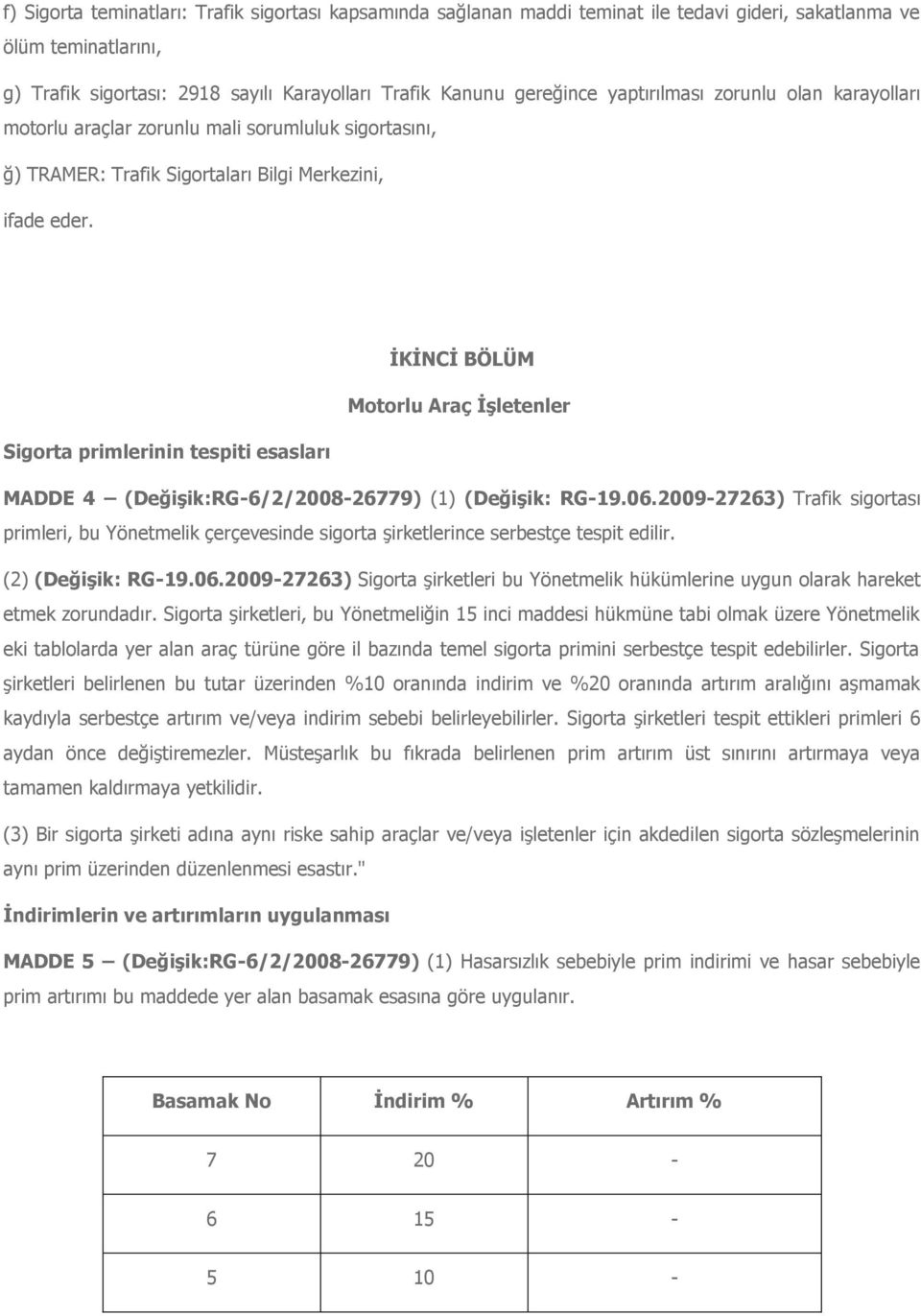 f) Sigorta teminatları: Trafik sigortası kapsamında sağlanan maddi teminat ile tedavi gideri, sakatlanma ve ölüm teminatlarını,

g) Trafik sigortası: 2918 sayılı Karayolları Trafik Kanunu gereğince yaptırılması zorunlu olan karayolları motorlu araçlar zorunlu mali sorumluluk sigortasını,

ğ) TRAMER: Trafik Sigortaları Bilgi Merkezini,

ifade eder.

İKİNCİ BÖLÜM

Motorlu Araç İşletenler

Sigorta primlerinin tespiti esasları

MADDE 4 – (Değişik:RG-6/2/2008-26779) (1) (Değişik: RG-19.06.2009-27263) Trafik sigortası primleri, bu Yönetmelik çerçevesinde sigorta şirketlerince serbestçe tespit edilir.

(2) (Değişik: RG-19.06.2009-27263) Sigorta şirketleri bu Yönetmelik hükümlerine uygun olarak hareket etmek zorundadır. Sigorta şirketleri, bu Yönetmeliğin 15 inci maddesi hükmüne tabi olmak üzere Yönetmelik eki tablolarda yer alan araç türüne göre il bazında temel sigorta primini serbestçe tespit edebilirler. Sigorta şirketleri belirlenen bu tutar üzerinden %10 oranında indirim ve %20 oranında artırım aralığını aşmamak kaydıyla serbestçe artırım ve/veya indirim sebebi belirleyebilirler. Sigorta şirketleri tespit ettikleri primleri 6 aydan önce değiştiremezler. Müsteşarlık bu fıkrada belirlenen prim artırım üst sınırını artırmaya veya tamamen kaldırmaya yetkilidir.

(3) Bir sigorta şirketi adına aynı riske sahip araçlar ve/veya işletenler için akdedilen sigorta sözleşmelerinin aynı prim üzerinden düzenlenmesi esastır."

İndirimlerin ve artırımların uygulanması

MADDE 5 – (Değişik:RG-6/2/2008-26779) (1) Hasarsızlık sebebiyle prim indirimi ve hasar sebebiyle prim artırımı bu maddede yer alan basamak esasına göre uygulanır.

| Basamak No | İndirim % | Artırım % |
|---|---|---|
| 7 | 20 | - |
| 6 | 15 | - |
| 5 | 10 | - |